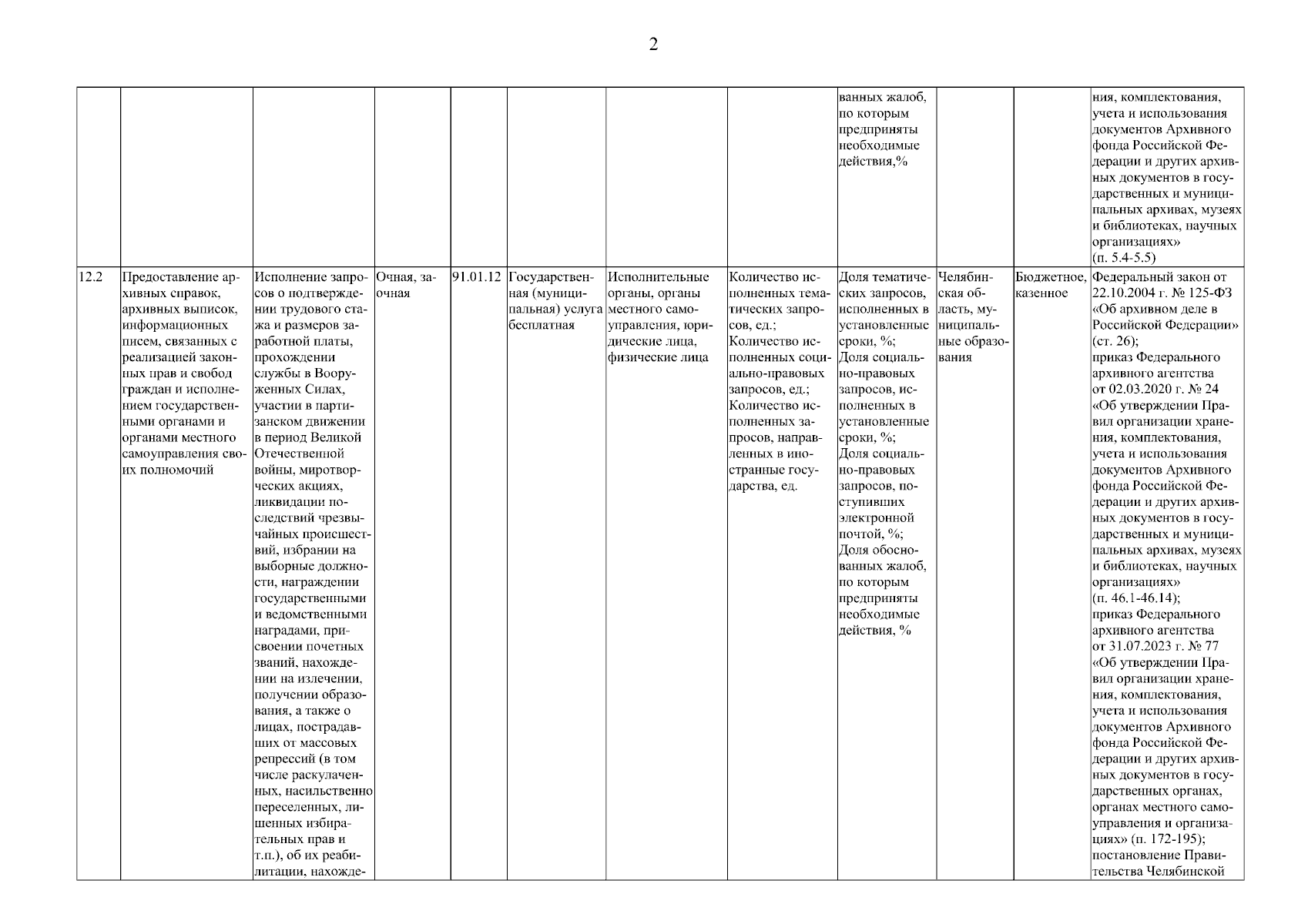 2

| | | | | | | | | | | | |
|---|---|---|---|---|---|---|---|---|---|---|---|
| | | | | | | | | ванных жалоб, по которым предприняты необходимые действия,% | | | ния, комплектования, учета и использования документов Архивного фонда Российской Федерации и других архивных документов в государственных и муниципальных архивах, музеях и библиотеках, научных организациях» (п. 5.4-5.5) |
| 12.2 | Предоставление архивных справок, архивных выписок, информационных писем, связанных с реализацией законных прав и свобод граждан и исполнением государственными органами и органами местного самоуправления своих полномочий | Исполнение запросов о подтверждении трудового стажа и размеров заработной платы, прохождении службы в Вооруженных Силах, участии в партизанском движении в период Великой Отечественной войны, миротворческих акциях, ликвидации последствий чрезвычайных происшествий, избрании на выборные должности, награждении государственными и ведомственными наградами, присвоении почетных званий, нахождении на излечении, получении образования, а также о лицах, пострадавших от массовых репрессий (в том числе раскулаченных, насильственно переселенных, лишенных избирательных прав и т.п.), об их реабилитации, нахожде- | Очная, заочная | 91.01.12 | Государственная (муниципальная) услуга бесплатная | Исполнительные органы, органы местного самоуправления, юридические лица, физические лица | Количество исполненных тематических запросов, ед.; Количество исполненных социально-правовых запросов, ед.; Количество исполненных запросов, направленных в иностранные государства, ед. | Доля тематических запросов, исполненных в установленные сроки, %; Доля социально-правовых запросов, исполненных в установленные сроки, %; Доля социально-правовых запросов, поступивших электронной почтой, %; Доля обоснованных жалоб, по которым предприняты необходимые действия, % | Челябинская область, муниципальные образования | Бюджетное, казенное | Федеральный закон от 22.10.2004 г. № 125-ФЗ «Об архивном деле в Российской Федерации» (ст. 26); приказ Федерального архивного агентства от 02.03.2020 г. № 24 «Об утверждении Правил организации хранения, комплектования, учета и использования документов Архивного фонда Российской Федерации и других архивных документов в государственных и муниципальных архивах, музеях и библиотеках, научных организациях» (п. 46.1-46.14); приказ Федерального архивного агентства от 31.07.2023 г. № 77 «Об утверждении Правил организации хранения, комплектования, учета и использования документов Архивного фонда Российской Федерации и других архивных документов в государственных органах, органах местного самоуправления и организациях» (п. 172-195); постановление Правительства Челябинской |